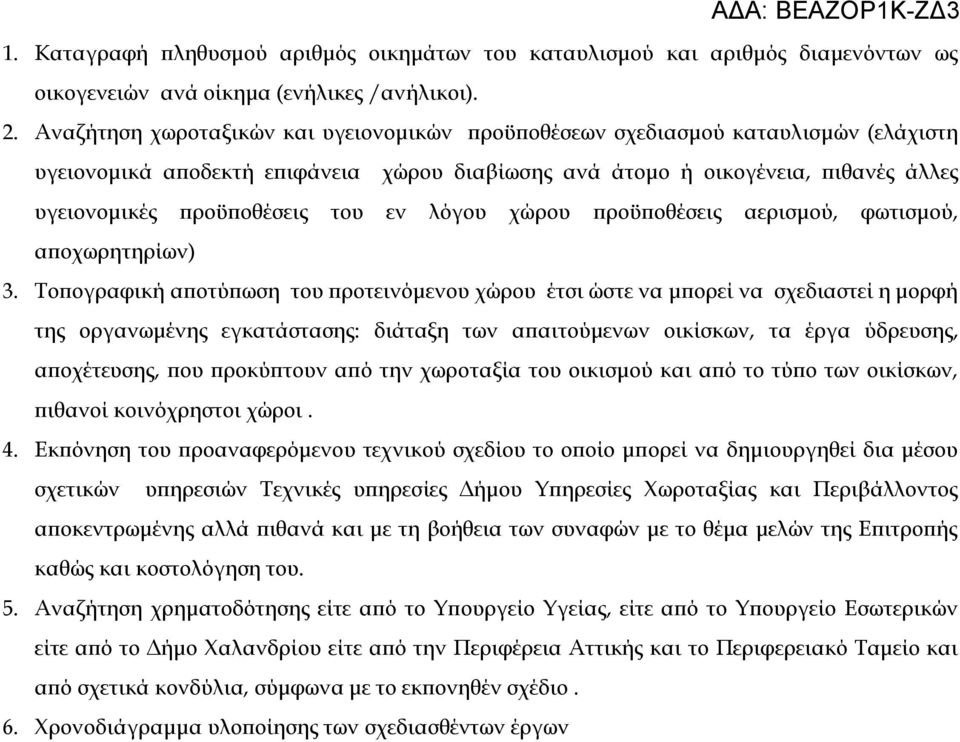 ΑΔΑ: ΒΕΑΖΟΡ1Κ-ΖΔ3

1. Καταγραφή πληθυσμού αριθμός οικημάτων του καταυλισμού και αριθμός διαμενόντων ως οικογενειών ανά οίκημα (ενήλικες /ανήλικοι).

2. Αναζήτηση χωροταξικών και υγειονομικών προϋποθέσεων σχεδιασμού καταυλισμών (ελάχιστη υγειονομικά αποδεκτή επιφάνεια χώρου διαβίωσης ανά άτομο ή οικογένεια, πιθανές άλλες υγειονομικές προϋποθέσεις του εν λόγου χώρου προϋποθέσεις αερισμού, φωτισμού, αποχωρητηρίων)

3. Τοπογραφική αποτύπωση του προτεινόμενου χώρου έτσι ώστε να μπορεί να σχεδιαστεί η μορφή της οργανωμένης εγκατάστασης: διάταξη των απαιτούμενων οικίσκων, τα έργα ύδρευσης, αποχέτευσης, που προκύπτουν από την χωροταξία του οικισμού και από το τύπο των οικίσκων, πιθανοί κοινόχρηστοι χώροι .

4. Εκπόνηση του προαναφερόμενου τεχνικού σχεδίου το οποίο μπορεί να δημιουργηθεί δια μέσου σχετικών υπηρεσιών Τεχνικές υπηρεσίες Δήμου Υπηρεσίες Χωροταξίας και Περιβάλλοντος αποκεντρωμένης αλλά πιθανά και με τη βοήθεια των συναφών με το θέμα μελών της Επιτροπής καθώς και κοστολόγηση του.

5. Αναζήτηση χρηματοδότησης είτε από το Υπουργείο Υγείας, είτε από το Υπουργείο Εσωτερικών είτε από το Δήμο Χαλανδρίου είτε από την Περιφέρεια Αττικής και το Περιφερειακό Ταμείο και από σχετικά κονδύλια, σύμφωνα με το εκπονηθέν σχέδιο .

6. Χρονοδιάγραμμα υλοποίησης των σχεδιασθέντων έργων